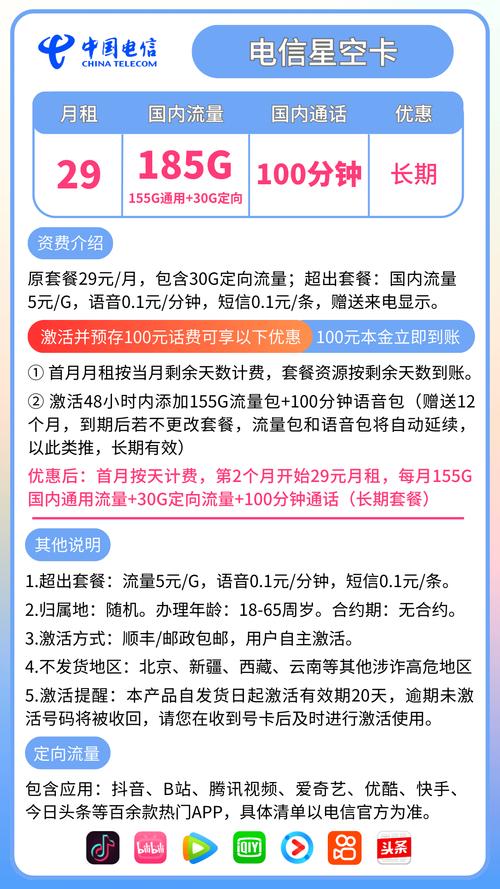 中国电信
CHINA TELECOM

电信星空卡

| 月租 | 国内流量 | 国内通话 | 优惠 |
|---|---|---|---|
| 29 | 185G 155G通用+30G定向 | 100分钟 | 长期 |

资费介绍

原套餐29元/月，包含30G定向流量；超出套餐：国内流量5元/G，语音0.1元/分钟，短信0.1元/条，赠送来电显示。

激活并预存100元话费可享以下优惠 100元本金立即到账

① 首月月租按当月剩余天数计费，套餐资源按剩余天数到账。

② 激活48小时内添加155G流量包+100分钟语音包（赠送12个月，到期后若不更改套餐，流量包和语音包将自动延续，以此类推，长期有效）

优惠后：首月按天计费，第2个月开始29元月租，每月155G国内通用流量+30G定向流量+100分钟通话（长期套餐）

其他说明

1.超出套餐：流量5元/G，语音0.1元/分钟，短信0.1元/条。

2.归属地：随机。办理年龄：18-65周岁。合约期：无合约。

3.激活方式：顺丰/邮政包邮，用户自主激活。

4.不发货地区：北京、新疆、西藏、云南等其他涉诈高危地区

5.激活提醒：本产品自发货日起激活有效期20天，逾期未激活号码将被收回，请您在收到号卡后及时进行激活使用。

定向流量

包含应用：抖音、B站、腾讯视频、爱奇艺、优酷、快手、今日头条等百余款热门APP，具体清单以电信官方为准。

bilibili iQIYI 头条